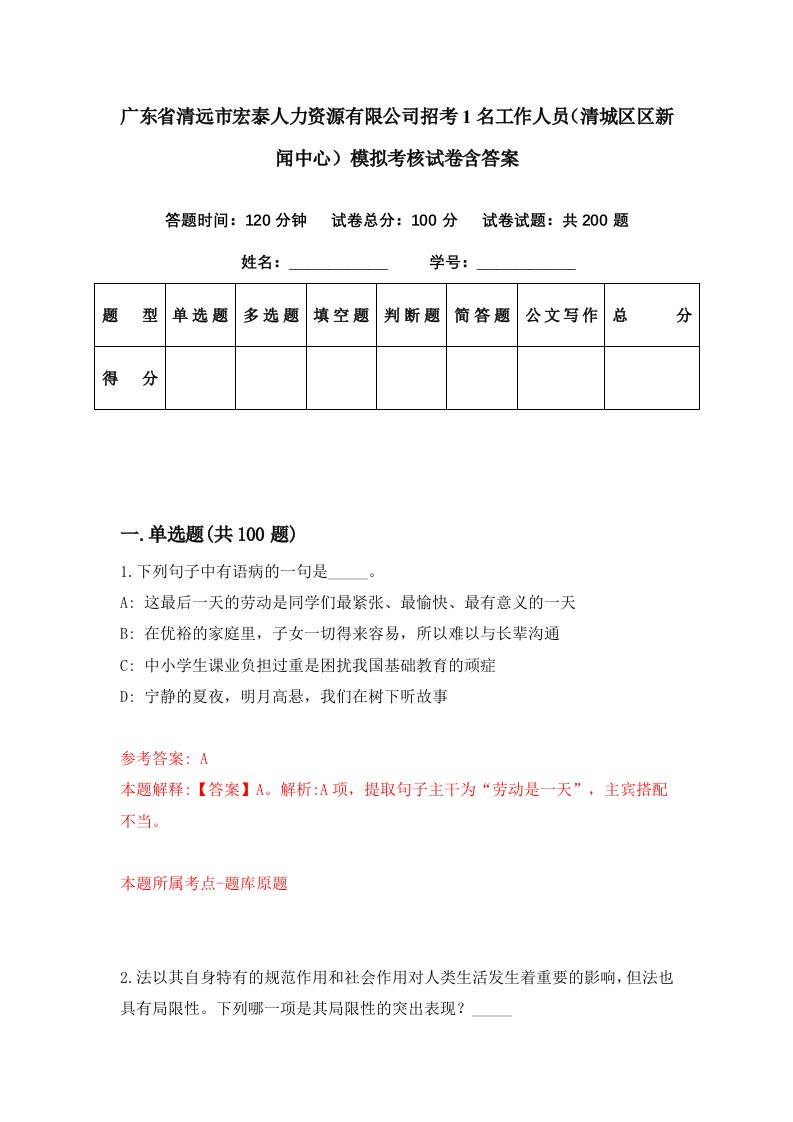 广东省清远市宏泰人力资源有限公司招考1名工作人员（清城区区新闻中心）模拟考核试卷含答案

答题时间：120分钟　试卷总分：100分　试卷试题：共200题

姓名：____________　学号：____________

| 题　型 | 单选题 | 多选题 | 填空题 | 判断题 | 简答题 | 公文写作 | 总　分 |
|---|---|---|---|---|---|---|---|
| 得　分 |  |  |  |  |  |  |  |

一.单选题(共100题)

1.下列句子中有语病的一句是_____。

A: 这最后一天的劳动是同学们最紧张、最愉快、最有意义的一天

B: 在优裕的家庭里，子女一切得来容易，所以难以与长辈沟通

C: 中小学生课业负担过重是困扰我国基础教育的顽症

D: 宁静的夏夜，明月高悬，我们在树下听故事

参考答案: A

本题解释:【答案】A。解析:A项，提取句子主干为“劳动是一天”，主宾搭配不当。

本题所属考点-题库原题

2.法以其自身特有的规范作用和社会作用对人类生活发生着重要的影响，但法也具有局限性。下列哪一项是其局限性的突出表现？_____